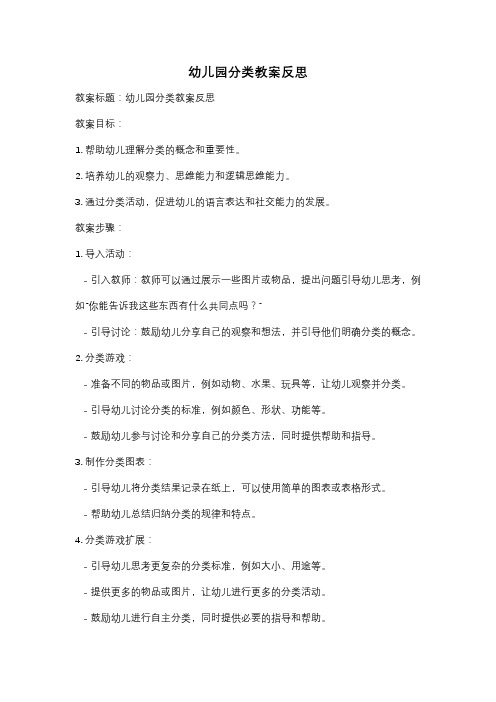 幼儿园分类教案反思

教案标题：幼儿园分类教案反思

教案目标：

1. 帮助幼儿理解分类的概念和重要性。

2. 培养幼儿的观察力、思维能力和逻辑思维能力。

3. 通过分类活动，促进幼儿的语言表达和社交能力的发展。

教案步骤：

1. 导入活动：

- 引入教师：教师可以通过展示一些图片或物品，提出问题引导幼儿思考，例如"你能告诉我这些东西有什么共同点吗？"

- 引导讨论：鼓励幼儿分享自己的观察和想法，并引导他们明确分类的概念。

2. 分类游戏：

- 准备不同的物品或图片，例如动物、水果、玩具等，让幼儿观察并分类。

- 引导幼儿讨论分类的标准，例如颜色、形状、功能等。

- 鼓励幼儿参与讨论和分享自己的分类方法，同时提供帮助和指导。

3. 制作分类图表：

- 引导幼儿将分类结果记录在纸上，可以使用简单的图表或表格形式。

- 帮助幼儿总结归纳分类的规律和特点。

4. 分类游戏扩展：

- 引导幼儿思考更复杂的分类标准，例如大小、用途等。

- 提供更多的物品或图片，让幼儿进行更多的分类活动。

- 鼓励幼儿进行自主分类，同时提供必要的指导和帮助。